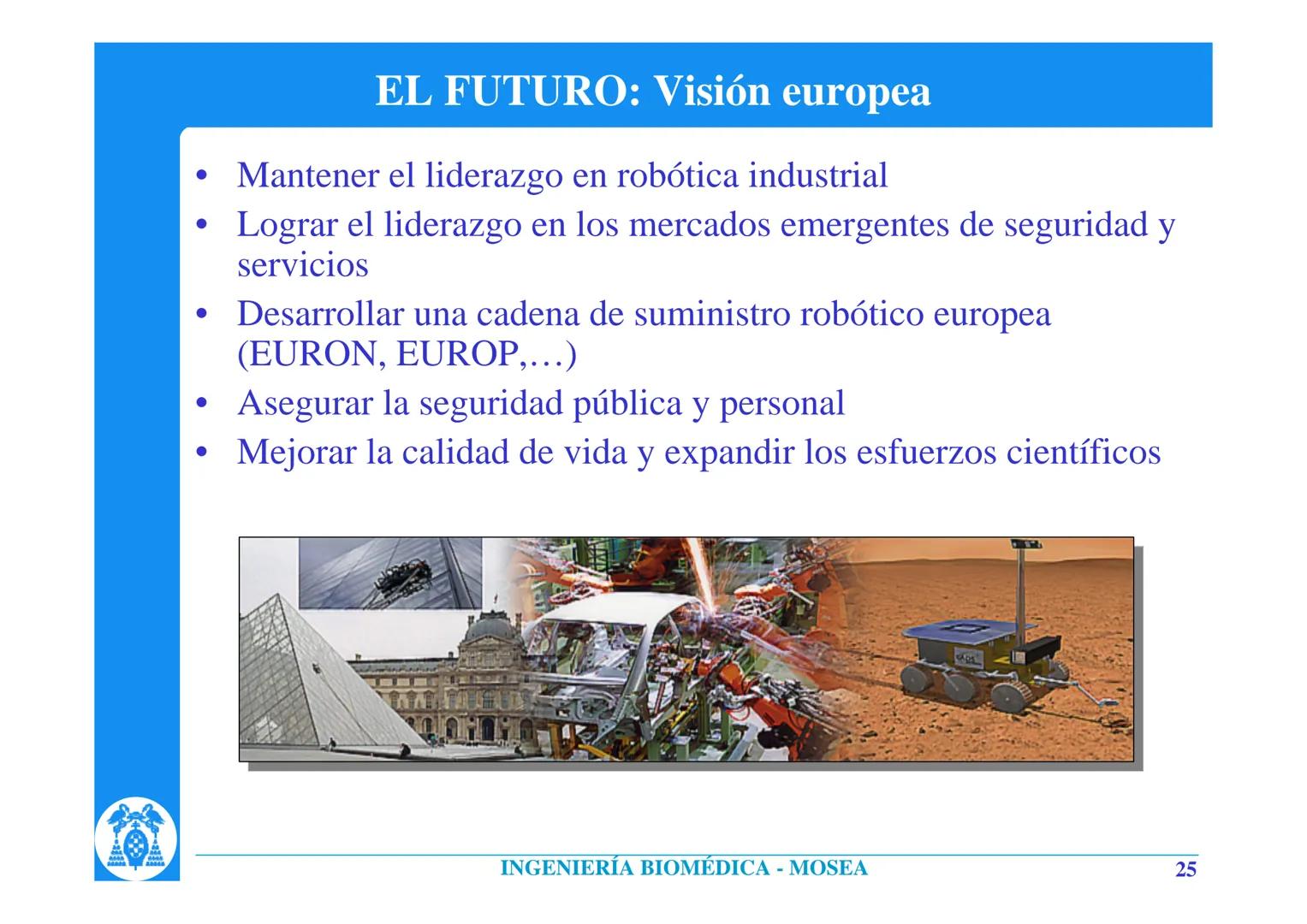 EL FUTURO: Visión europea

• Mantener el liderazgo en robótica industrial
• Lograr el liderazgo en los mercados emergentes de seguridad y servicios
• Desarrollar una cadena de suministro robótico europea (EURON, EUROP,…)
• Asegurar la seguridad pública y personal
• Mejorar la calidad de vida y expandir los esfuerzos científicos

INGENIERÍA BIOMÉDICA - MOSEA

25